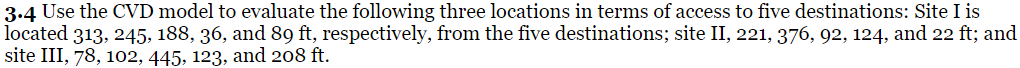 3.4 Use the CVD model to evaluate the following three locations in terms of access to five destinations: Site I is located 313, 245, 188, 36, and 89 ft, respectively, from the five destinations; site II, 221, 376, 92, 124, and 22 ft; and site III, 78, 102, 445, 123, and 208 ft.